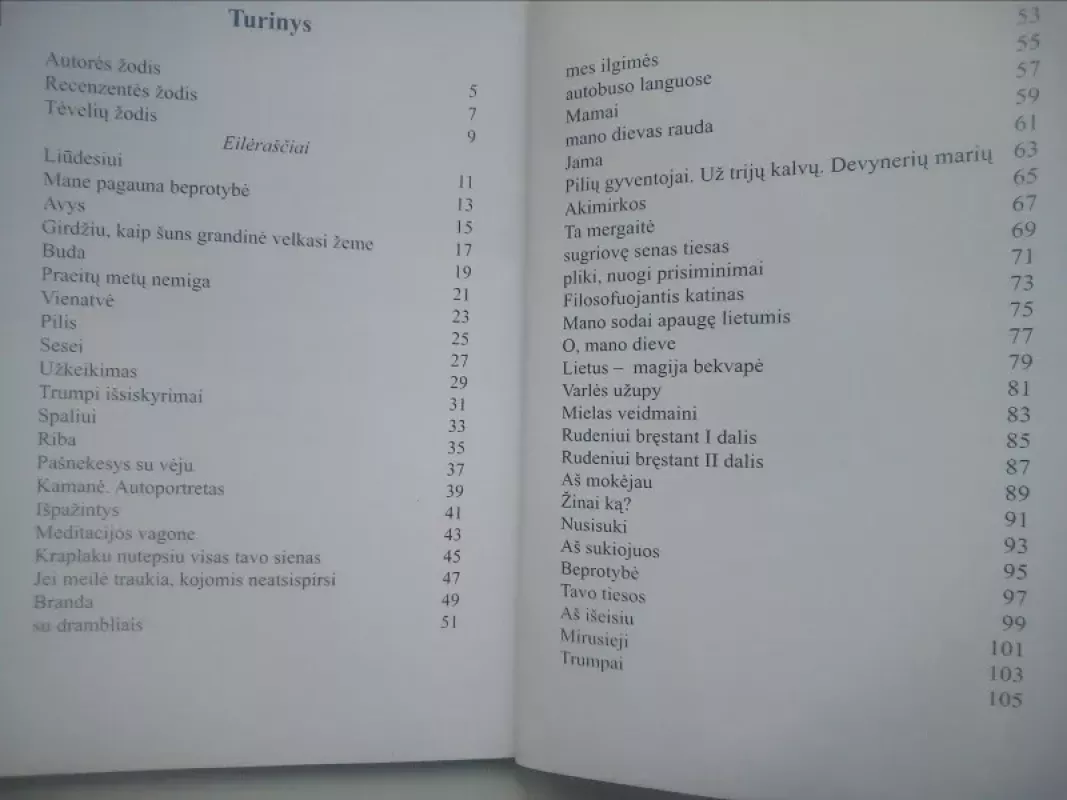 Turinys

Autorės žodis
Recenzentės žodis 5
Tėvelių žodis 7
Eilėraščiai 9
Liūdesiui
Mane pagauna beprotybė 11
Avys 13
Girdžiu, kaip šuns grandinė velkasi žeme 15
Buda 17
Praeitų metų nemiga 19
Vienatvė 21
Pilis 23
Sesei 25
Užkeikimas 27
Trumpi išsiskyrimai 29
Spaliui 31
Riba 33
Pašnekesys su vėju 35
Kamanė. Autoportretas 37
Išpažintys 39
Meditacijos vagone 41
Kraplaku nutepsiu visas tavo sienas 43
Jei meilė traukia, kojomis neatsispirsi 45
Branda 47
su drambliais 49
51

53
55
mes ilgimės 57
autobuso languose 59
Mamai 61
mano dievas rauda 63
Jama 65
Pilių gyventojai. Už trijų kalvų. Devynerių marių 67
Akimirkos 69
Ta mergaitė 71
sugriovę senas tiesas 73
pliki, nuogi prisiminimai 75
Filosofuojantis katinas 77
Mano sodai apaugę lietumis 79
O, mano dieve 81
Lietus – magija bekvapė 83
Varlės užupy 85
Mielas veidmaini 87
Rudeniui bręstant I dalis 89
Rudeniui bręstant II dalis 91
Aš mokėjau 93
Žinai ką? 95
Nusisuki 97
Aš sukiojuos 99
Beprotybė 101
Tavo tiesos 103
Aš išeisiu 105
Mirusieji
Trumpai